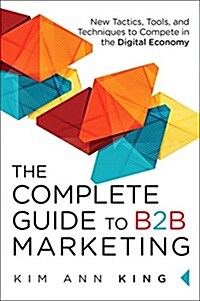 New Tactics, Tools, and Techniques to Compete in the Digital Economy

THE COMPLETE GUIDE TO B2B MARKETING

KIM ANN KING